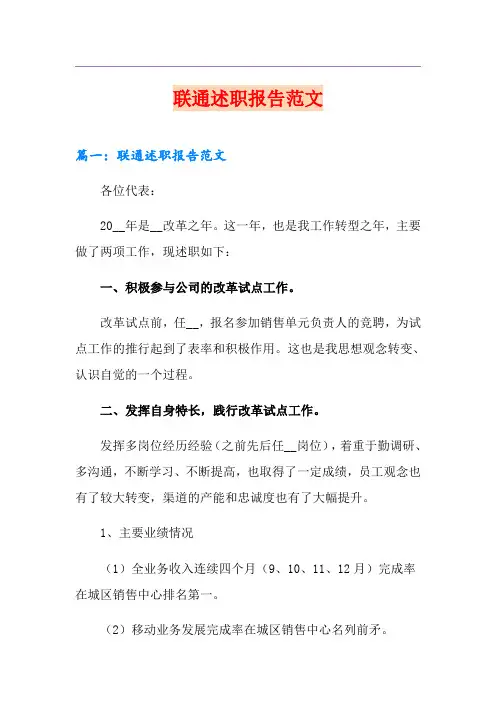 联通述职报告范文

篇一：联通述职报告范文

各位代表：

20__年是__改革之年。这一年，也是我工作转型之年，主要做了两项工作，现述职如下：

一、积极参与公司的改革试点工作。

改革试点前，任__，报名参加销售单元负责人的竞聘，为试点工作的推行起到了表率和积极作用。这也是我思想观念转变、认识自觉的一个过程。

二、发挥自身特长，践行改革试点工作。

发挥多岗位经历经验（之前先后任__岗位），着重于勤调研、多沟通，不断学习、不断提高，也取得了一定成绩，员工观念也有了较大转变，渠道的产能和忠诚度也有了大幅提升。

1、主要业绩情况

（1）全业务收入连续四个月（9、10、11、12月）完成率在城区销售中心排名第一。

（2）移动业务发展完成率在城区销售中心名列前矛。